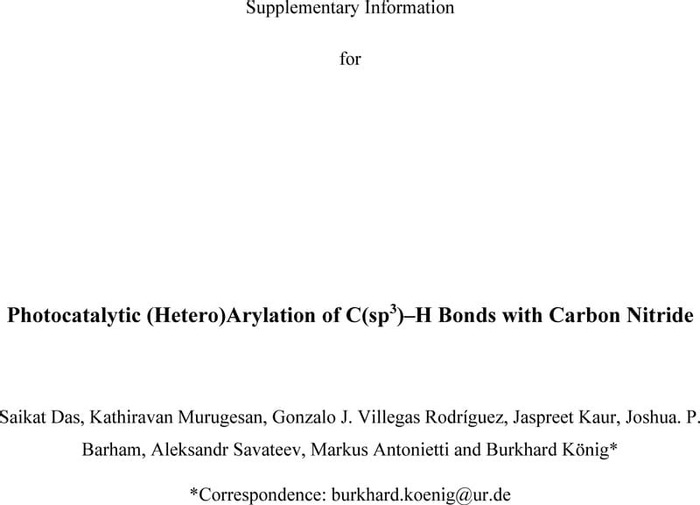 Supplementary Information

for

Photocatalytic (Hetero)Arylation of C(sp$^3$)–H Bonds with Carbon Nitride

Saikat Das, Kathiravan Murugesan, Gonzalo J. Villegas Rodríguez, Jaspreet Kaur, Joshua. P. Barham, Aleksandr Savateev, Markus Antonietti and Burkhard König*

*Correspondence: burkhard.koenig@ur.de